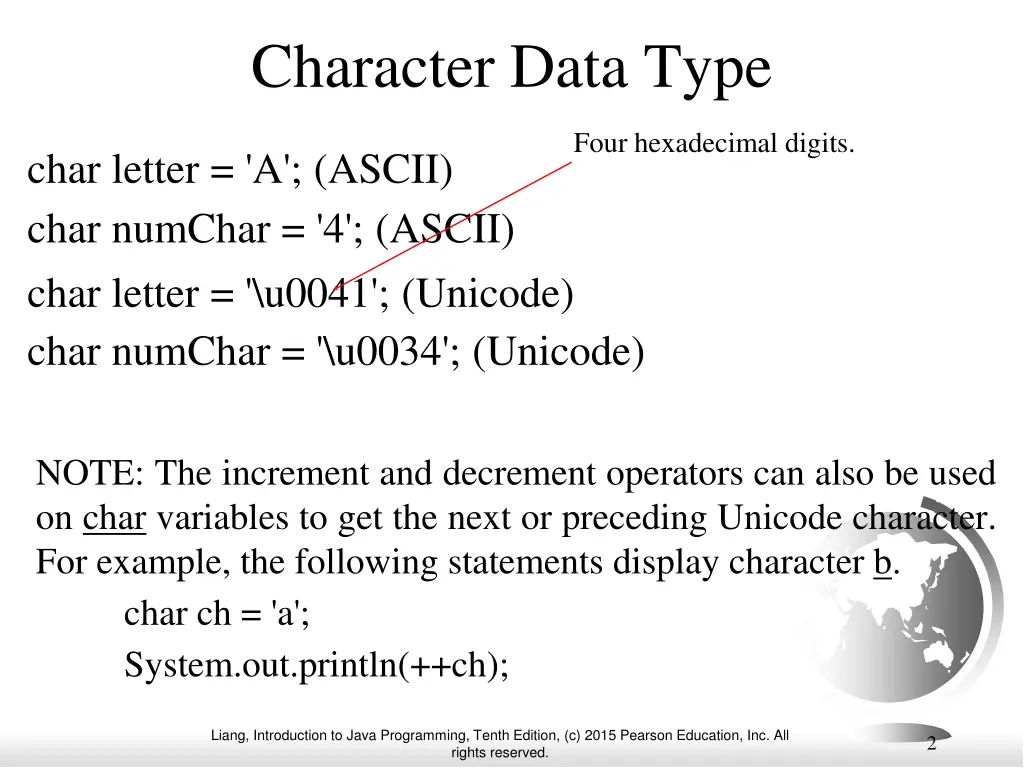 Character Data Type

Four hexadecimal digits.

char letter = 'A'; (ASCII)

char numChar = '4'; (ASCII)

char letter = '\u0041'; (Unicode)

char numChar = '\u0034'; (Unicode)

NOTE: The increment and decrement operators can also be used on char variables to get the next or preceding Unicode character. For example, the following statements display character b.

char ch = 'a';

System.out.println(++ch);

Liang, Introduction to Java Programming, Tenth Edition, (c) 2015 Pearson Education, Inc. All rights reserved.

2